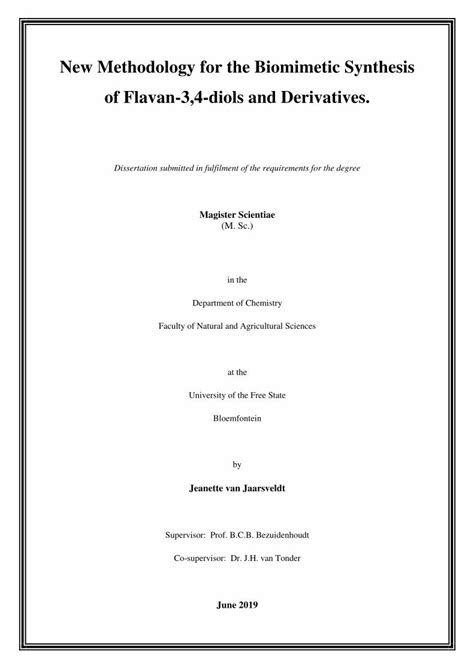 New Methodology for the Biomimetic Synthesis of Flavan-3,4-diols and Derivatives.

Dissertation submitted in fulfilment of the requirements for the degree

Magister Scientiae
(M. Sc.)

in the

Department of Chemistry

Faculty of Natural and Agricultural Sciences

at the

University of the Free State

Bloemfontein

by

Jeanette van Jaarsveldt

Supervisor: Prof. B.C.B. Bezuidenhoudt

Co-supervisor: Dr. J.H. van Tonder

June 2019